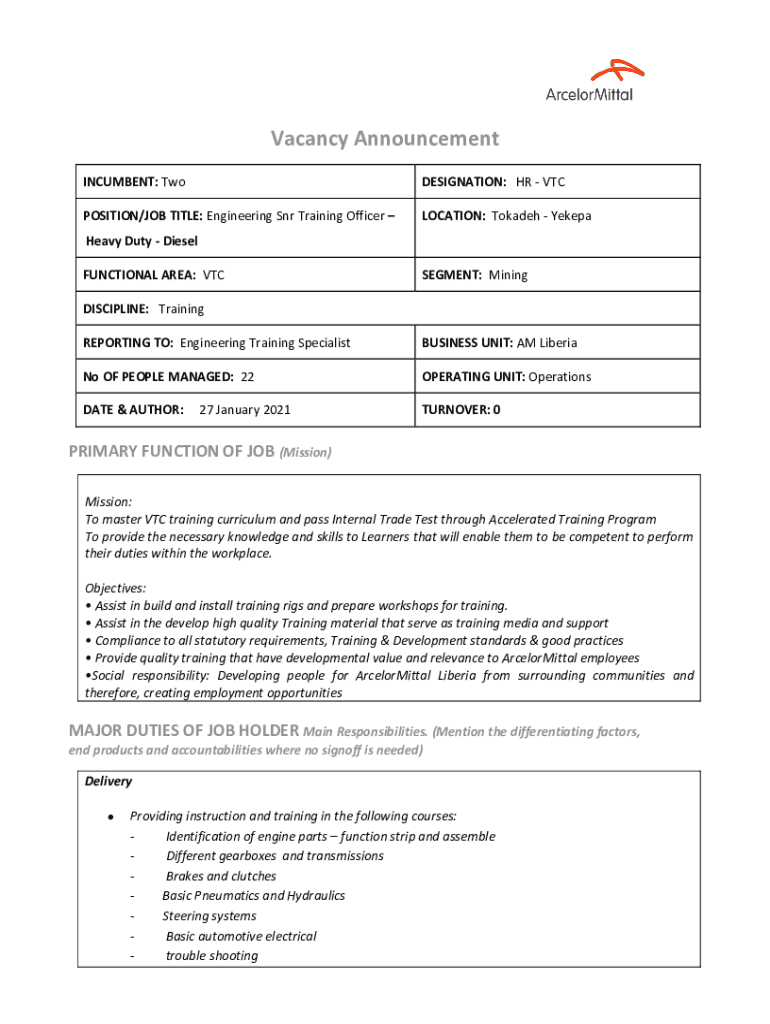 ArcelorMittal

Vacancy Announcement

| INCUMBENT: Two | DESIGNATION: HR - VTC |
|---|---|
| POSITION/JOB TITLE: Engineering Snr Training Officer – Heavy Duty - Diesel | LOCATION: Tokadeh - Yekepa |
| FUNCTIONAL AREA: VTC | SEGMENT: Mining |
| DISCIPLINE: Training | |
| REPORTING TO: Engineering Training Specialist | BUSINESS UNIT: AM Liberia |
| No OF PEOPLE MANAGED: 22 | OPERATING UNIT: Operations |
| DATE & AUTHOR: 27 January 2021 | TURNOVER: 0 |

PRIMARY FUNCTION OF JOB (Mission)

Mission:
To master VTC training curriculum and pass Internal Trade Test through Accelerated Training Program
To provide the necessary knowledge and skills to Learners that will enable them to be competent to perform their duties within the workplace.

Objectives:
• Assist in build and install training rigs and prepare workshops for training.
• Assist in the develop high quality Training material that serve as training media and support
• Compliance to all statutory requirements, Training & Development standards & good practices
• Provide quality training that have developmental value and relevance to ArcelorMittal employees
•Social responsibility: Developing people for ArcelorMittal Liberia from surrounding communities and therefore, creating employment opportunities

MAJOR DUTIES OF JOB HOLDER Main Responsibilities. (Mention the differentiating factors, end products and accountabilities where no signoff is needed)

Delivery

• Providing instruction and training in the following courses:
- Identification of engine parts – function strip and assemble
- Different gearboxes and transmissions
- Brakes and clutches
- Basic Pneumatics and Hydraulics
- Steering systems
- Basic automotive electrical
- trouble shooting